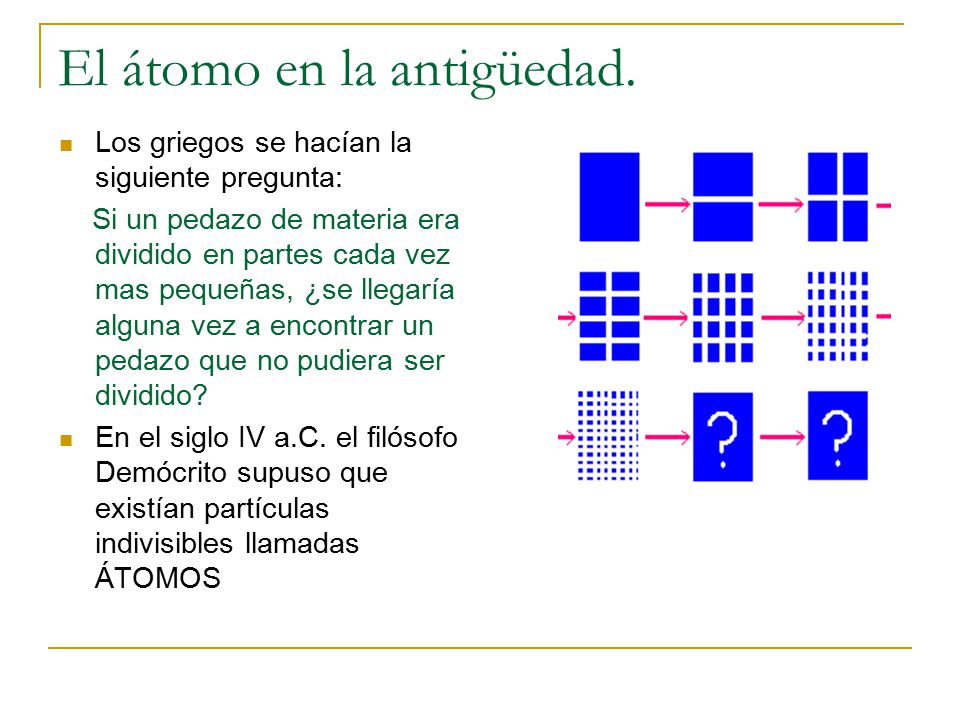 El átomo en la antigüedad.

Los griegos se hacían la siguiente pregunta:

Si un pedazo de materia era dividido en partes cada vez mas pequeñas, ¿se llegaría alguna vez a encontrar un pedazo que no pudiera ser dividido?

En el siglo IV a.C. el filósofo Demócrito supuso que existían partículas indivisibles llamadas ÁTOMOS

?

?